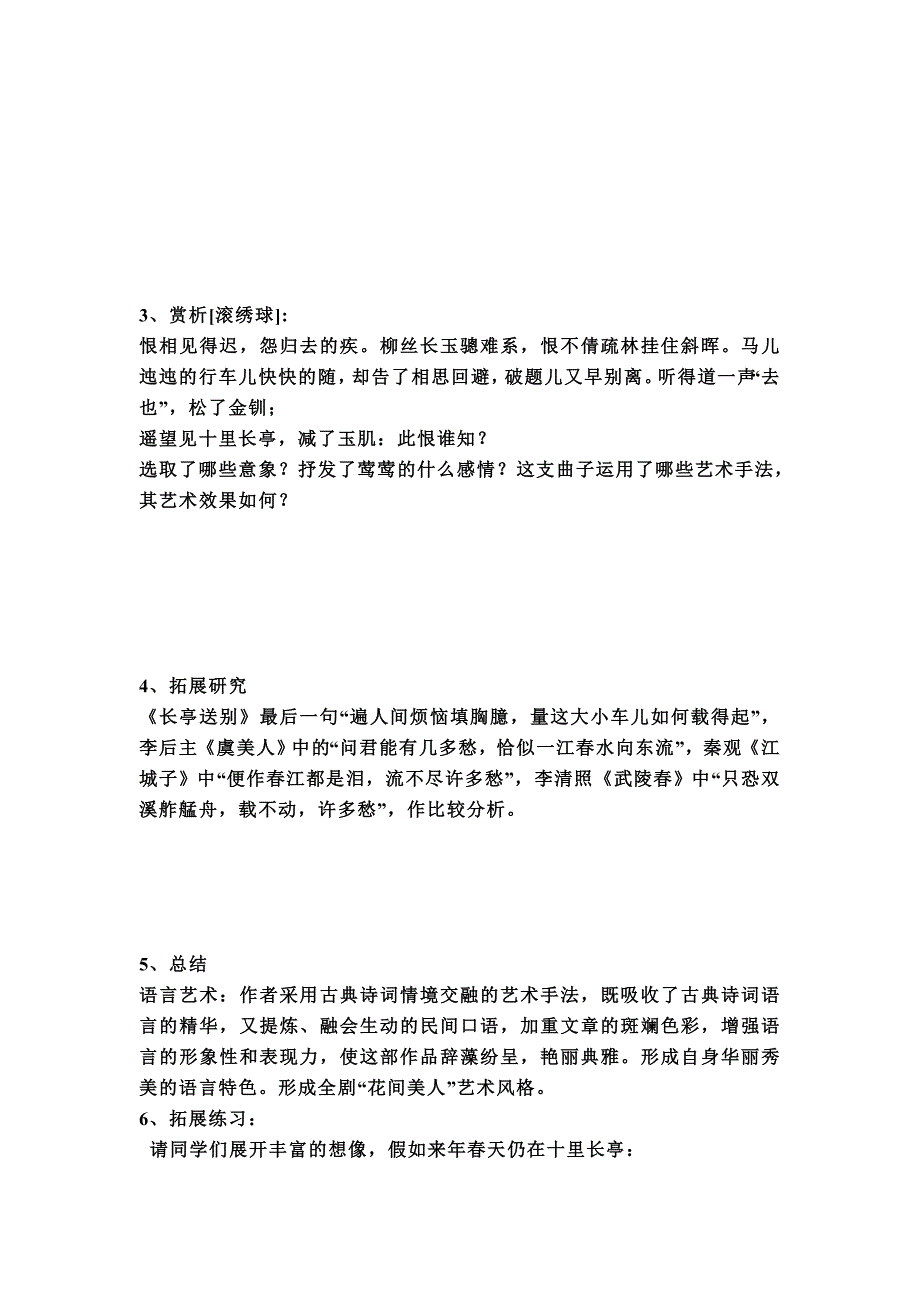 3、赏析[滚绣球]:
恨相见得迟，怨归去的疾。柳丝长玉骢难系，恨不倩疏林挂住斜晖。马儿迍迍的行车儿快快的随，却告了相思回避，破题儿又早别离。听得道一声“去也”，松了金钏；
遥望见十里长亭，减了玉肌：此恨谁知？
选取了哪些意象？抒发了莺莺的什么感情？这支曲子运用了哪些艺术手法，其艺术效果如何？

4、拓展研究
《长亭送别》最后一句“遍人间烦恼填胸臆，量这大小车儿如何载得起”，李后主《虞美人》中的“问君能有几多愁，恰似一江春水向东流”，秦观《江城子》中“便作春江都是泪，流不尽许多愁”，李清照《武陵春》中“只恐双溪舴艋舟，载不动，许多愁”，作比较分析。

5、总结
语言艺术：作者采用古典诗词情境交融的艺术手法，既吸收了古典诗词语言的精华，又提炼、融会生动的民间口语，加重文章的斑斓色彩，增强语言的形象性和表现力，使这部作品辞藻纷呈，艳丽典雅。形成自身华丽秀美的语言特色。形成全剧“花间美人”艺术风格。
6、拓展练习：
请同学们展开丰富的想像，假如来年春天仍在十里长亭：